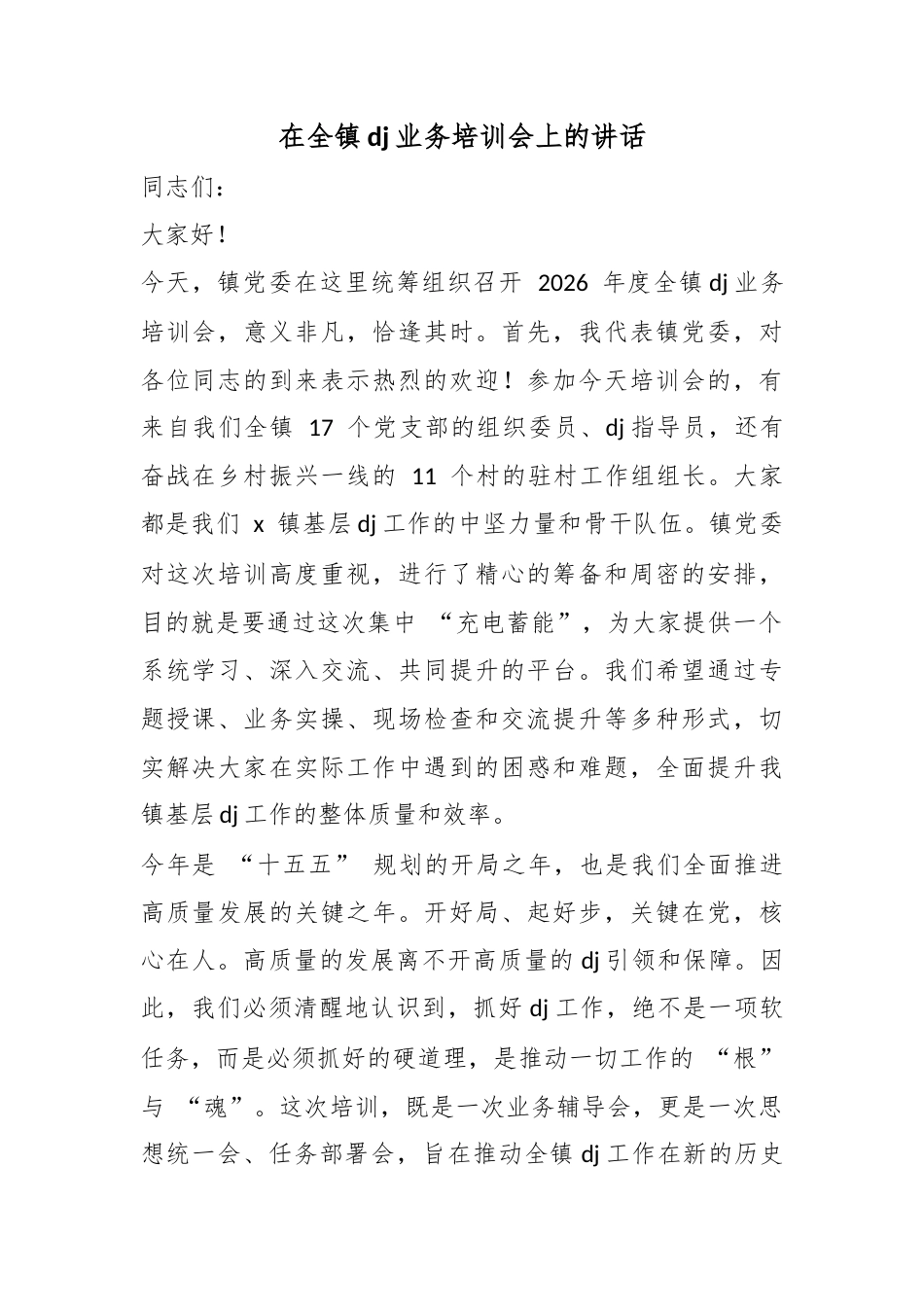 在全镇dj业务培训会上的讲话

同志们：

大家好！

今天，镇党委在这里统筹组织召开2026年度全镇dj业务培训会，意义非凡，恰逢其时。首先，我代表镇党委，对各位同志的到来表示热烈的欢迎！参加今天培训会的，有来自我们全镇17个党支部的组织委员、dj指导员，还有奋战在乡村振兴一线的11个村的驻村工作组组长。大家都是我们x镇基层dj工作的中坚力量和骨干队伍。镇党委对这次培训高度重视，进行了精心的筹备和周密的安排，目的就是要通过这次集中“充电蓄能”，为大家提供一个系统学习、深入交流、共同提升的平台。我们希望通过专题授课、业务实操、现场检查和交流提升等多种形式，切实解决大家在实际工作中遇到的困惑和难题，全面提升我镇基层dj工作的整体质量和效率。

今年是“十五五”规划的开局之年，也是我们全面推进高质量发展的关键之年。开好局、起好步，关键在党，核心在人。高质量的发展离不开高质量的dj引领和保障。因此，我们必须清醒地认识到，抓好dj工作，绝不是一项软任务，而是必须抓好的硬道理，是推动一切工作的“根”与“魂”。这次培训，既是一次业务辅导会，更是一次思想统一会、任务部署会，旨在推动全镇dj工作在新的历史